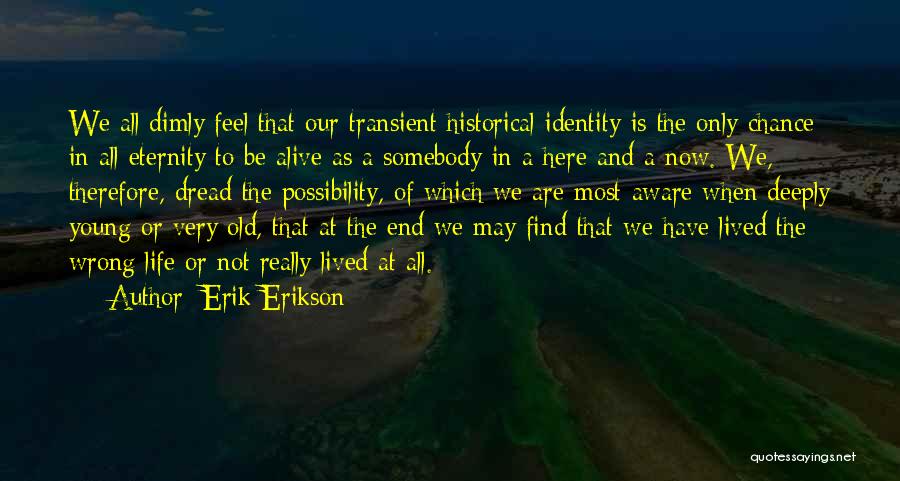 We all dimly feel that our transient historical identity is the only chance in all eternity to be alive as a somebody in a here and a now. We, therefore, dread the possibility, of which we are most aware when deeply young or very old, that at the end we may find that we have lived the wrong life or not really lived at all.

Author: Erik Erikson

quotessayings.net